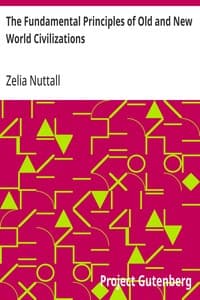 The Fundamental Principles of Old and New World Civilizations

Zelia Nuttall

Project Gutenberg